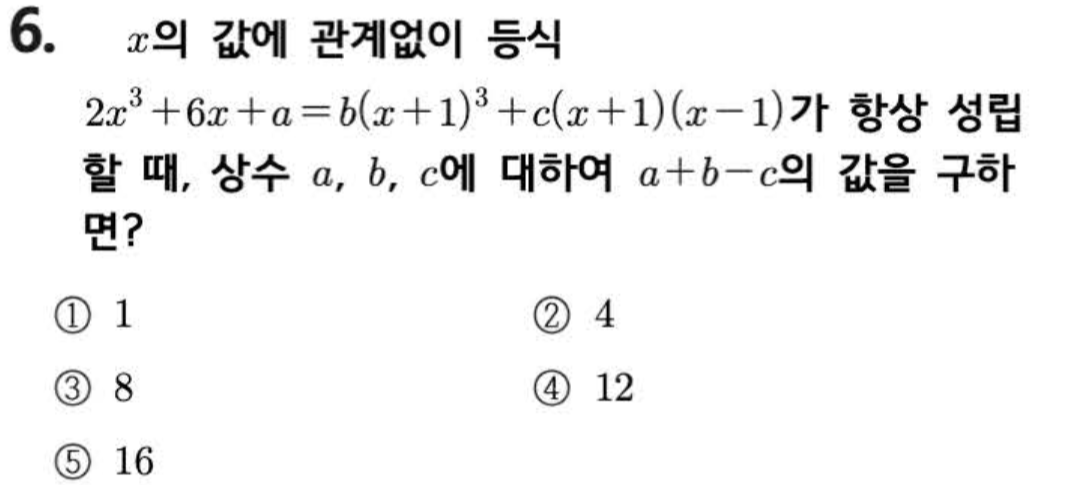 6. $x$의 값에 관계없이 등식 $2x^3+6x+a=b(x+1)^3+c(x+1)(x-1)$가 항상 성립할 때, 상수 $a$, $b$, $c$에 대하여 $a+b-c$의 값을 구하면?

① 1 ② 4

③ 8 ④ 12

⑤ 16